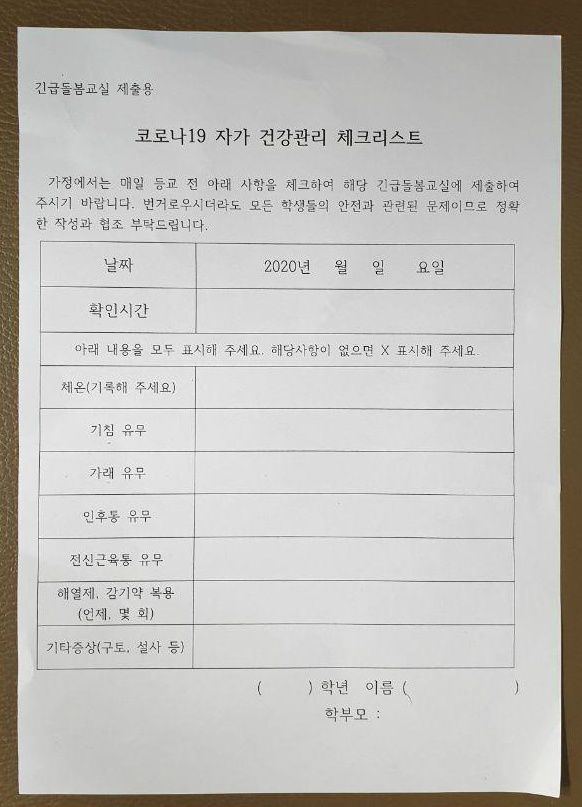 긴급돌봄교실 제출용

코로나19 자가 건강관리 체크리스트

가정에서는 매일 등교 전 아래 사항을 체크하여 해당 긴급돌봄교실에 제출하여 주시기 바랍니다. 번거로우시더라도 모든 학생들의 안전과 관련된 문제이므로 정확한 작성과 협조 부탁드립니다.

| 날짜 | 2020년 월 일 요일 |
|---|---|
| 확인시간 | |
| 아래 내용을 모두 표시해 주세요. 해당사항이 없으면 X 표시해 주세요. | |
| 체온(기록해 주세요) | |
| 기침 유무 | |
| 가래 유무 | |
| 인후통 유무 | |
| 전신근육통 유무 | |
| 해열제, 감기약 복용 (언제, 몇 회) | |
| 기타증상(구토, 설사 등) | |

( ) 학년 이름 ( )

학부모 :